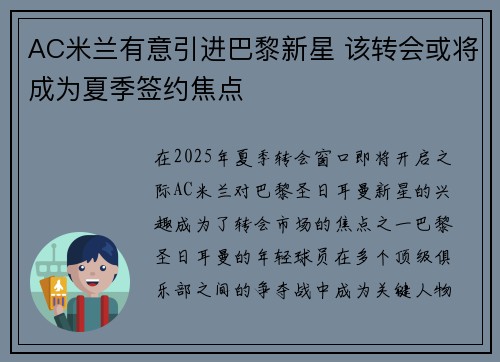 AC米兰有意引进巴黎新星 该转会或将成为夏季签约焦点

在2025年夏季转会窗口即将开启之际AC米兰对巴黎圣日耳曼新星的兴趣成为了转会市场的焦点之一巴黎圣日耳曼的年轻球员在多个顶级俱乐部之间的争夺战中成为关键人物